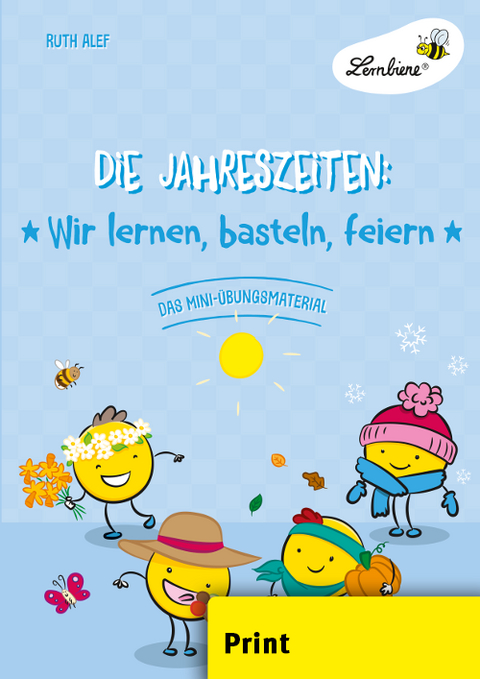 RUTH ALEF

Lernbiene®

DIE JAHRESZEITEN:

★ Wir lernen, basteln, feiern ★

DAS MINI-ÜBUNGSMATERIAL

Print